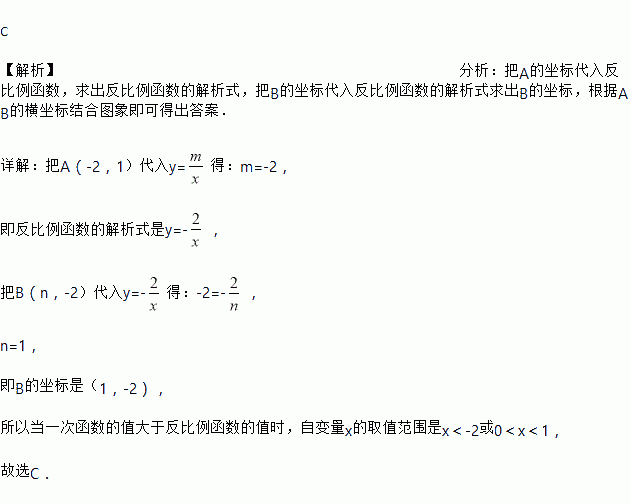 C

【解析】 分析：把A的坐标代入反比例函数，求出反比例函数的解析式，把B的坐标代入反比例函数的解析式求出B的坐标，根据AB的横坐标结合图象即可得出答案．

详解：把A（-2，1）代入$y=\frac{m}{x}$得：m=-2，

即反比例函数的解析式是$y=-\frac{2}{x}$，

把B（n，-2）代入$y=-\frac{2}{x}$得：$-2=-\frac{2}{n}$，

n=1，

即B的坐标是（1，-2），

所以当一次函数的值大于反比例函数的值时，自变量x的取值范围是x＜-2或0＜x＜1，

故选C．